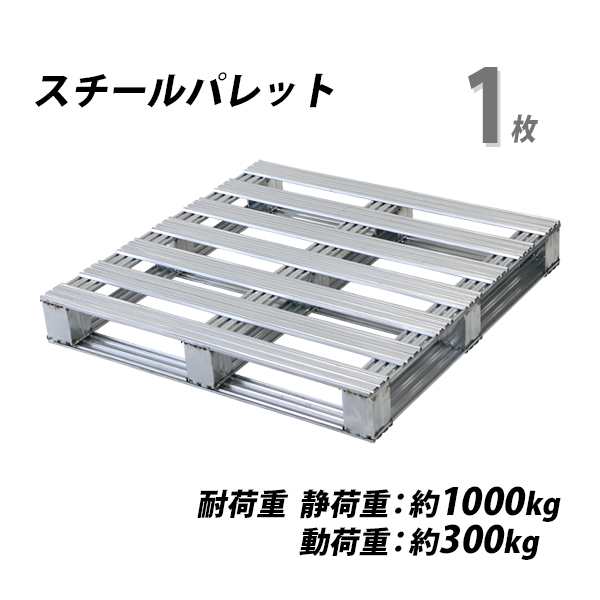 スチールパレット

1枚

耐荷重 静荷重：約1000kg
動荷重：約300kg